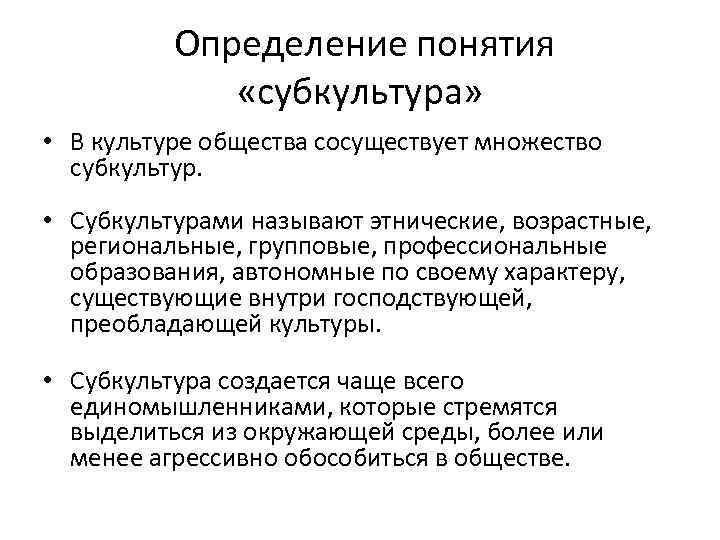 Определение понятия «субкультура»

• В культуре общества сосуществует множество субкультур.

• Субкультурами называют этнические, возрастные, региональные, групповые, профессиональные образования, автономные по своему характеру, существующие внутри господствующей, преобладающей культуры.

• Субкультура создается чаще всего единомышленниками, которые стремятся выделиться из окружающей среды, более или менее агрессивно обособиться в обществе.